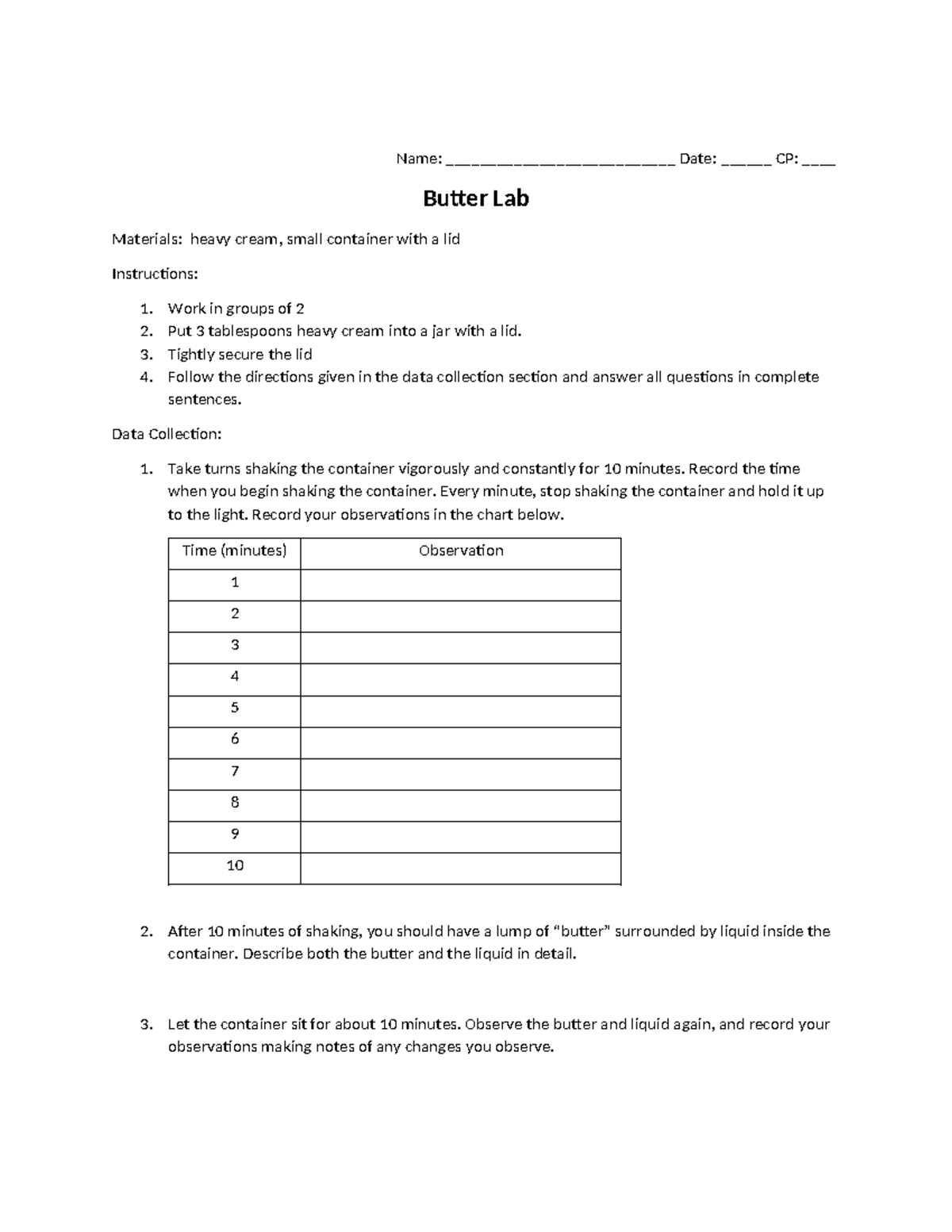 Name: ____ Date: ____ CP: ____

Butter Lab

Materials: heavy cream, small container with a lid

Instructions:

1. Work in groups of 2
2. Put 3 tablespoons heavy cream into a jar with a lid.
3. Tightly secure the lid
4. Follow the directions given in the data collection section and answer all questions in complete sentences.

Data Collection:

1. Take turns shaking the container vigorously and constantly for 10 minutes. Record the time when you begin shaking the container. Every minute, stop shaking the container and hold it up to the light. Record your observations in the chart below.

| Time (minutes) | Observation |
|---|---|
| 1 | |
| 2 | |
| 3 | |
| 4 | |
| 5 | |
| 6 | |
| 7 | |
| 8 | |
| 9 | |
| 10 | |

2. After 10 minutes of shaking, you should have a lump of "butter" surrounded by liquid inside the container. Describe both the butter and the liquid in detail.

3. Let the container sit for about 10 minutes. Observe the butter and liquid again, and record your observations making notes of any changes you observe.